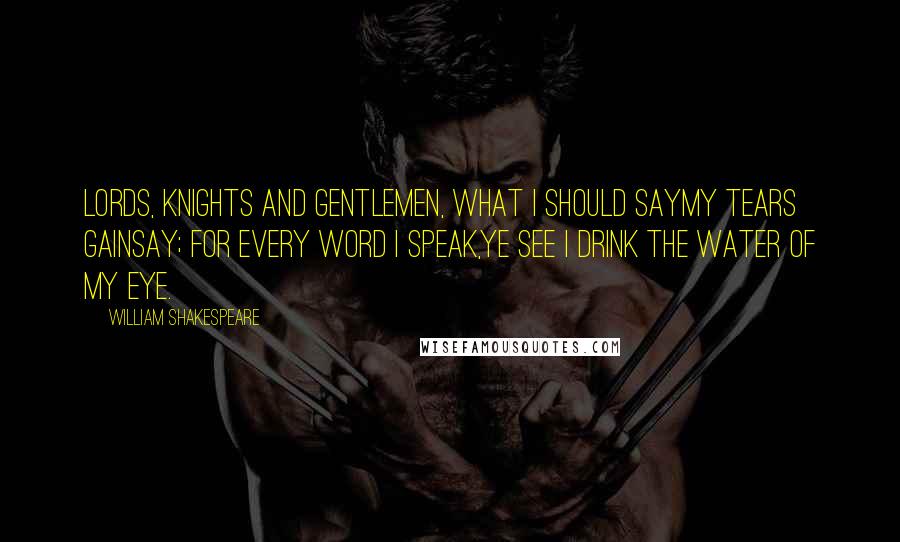 LORDS, KNIGHTS AND GENTLEMEN, WHAT I SHOULD SAYMY TEARS GAINSAY; FOR EVERY WORD I SPEAK,YE SEE I DRINK THE WATER OF MY EYE.

WILLIAM SHAKESPEARE

WISEFAMOUSQUOTES.COM